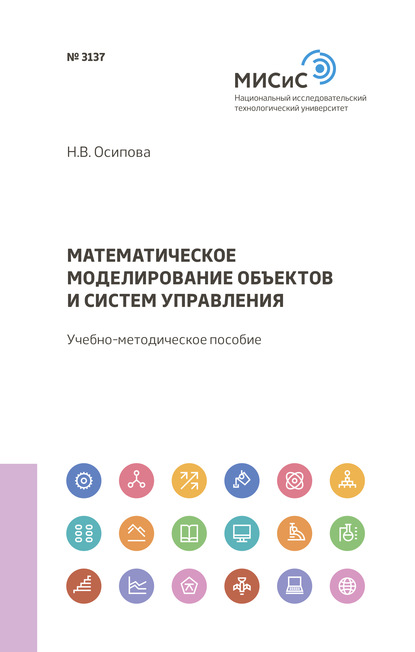 № 3137

МИСиС
Национальный исследовательский
технологический университет

Н.В. Осипова

МАТЕМАТИЧЕСКОЕ МОДЕЛИРОВАНИЕ ОБЪЕКТОВ И СИСТЕМ УПРАВЛЕНИЯ

Учебно-методическое пособие